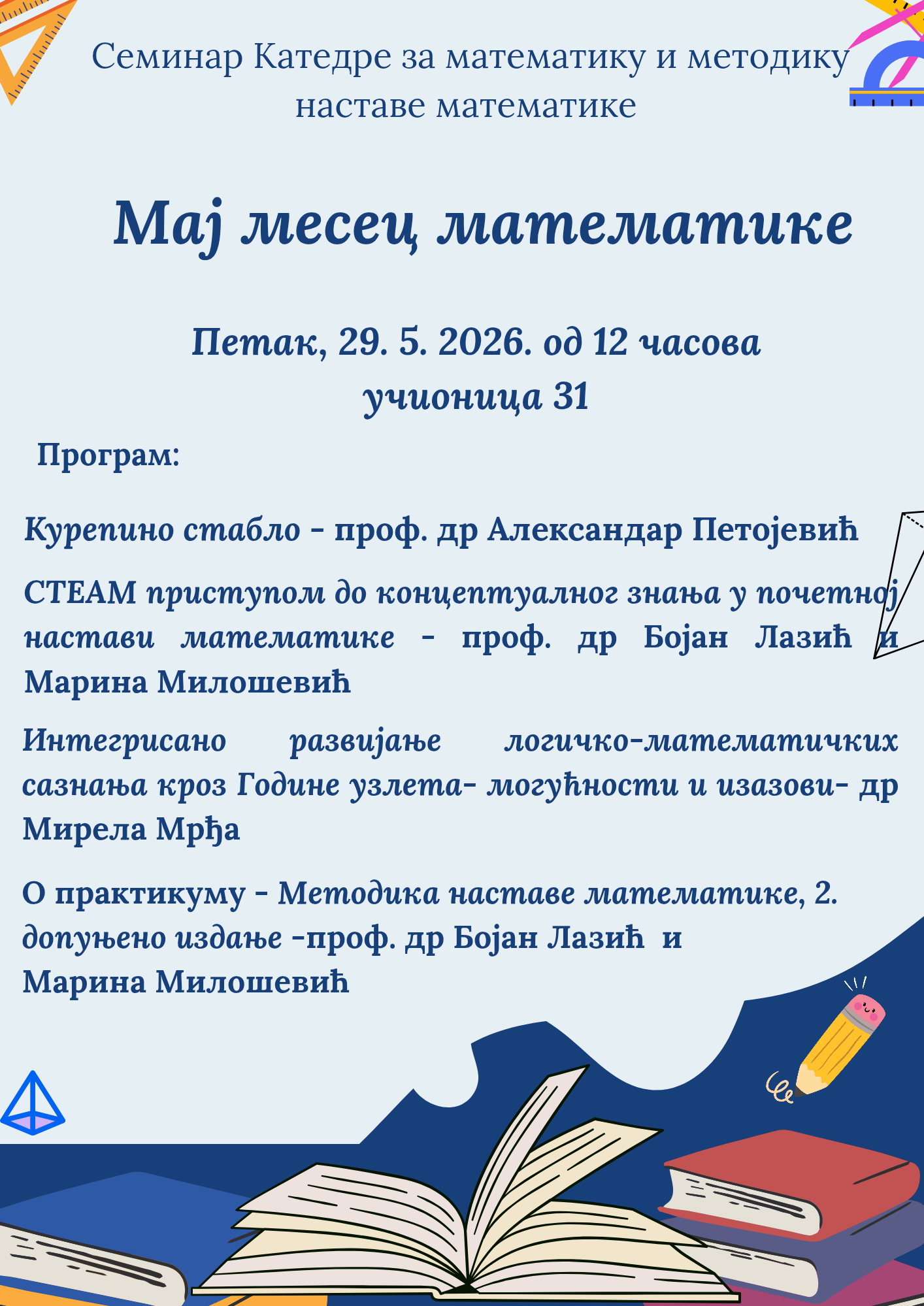 Семинар Катедре за математику и методику наставе математике

Мај месец математике

Петак, 29. 5. 2026. од 12 часова
учионица 31

Програм:

Курепино стабло - проф. др Александар Петојевић

СТЕАМ приступом до концептуалног знања у почетној настави математике - проф. др Бојан Лазић и Марина Милошевић

Интегрисано развијање логичко-математичких сазнања кроз Године узлета- могућности и изазови- др Мирела Мрђа

О практикуму - Методика наставе математике, 2. допуњено издање -проф. др Бојан Лазић и Марина Милошевић